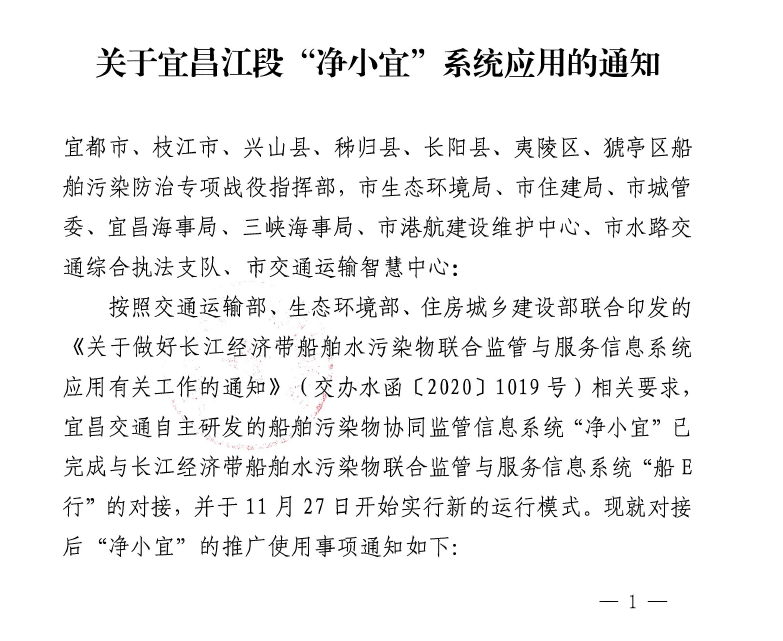 关于宜昌江段“净小宜”系统应用的通知

宜都市、枝江市、兴山县、秭归县、长阳县、夷陵区、猇亭区船舶污染防治专项战役指挥部，市生态环境局、市住建局、市城管委、宜昌海事局、三峡海事局、市港航建设维护中心、市水路交通综合执法支队、市交通运输智慧中心：

按照交通运输部、生态环境部、住房城乡建设部联合印发的《关于做好长江经济带船舶水污染物联合监管与服务信息系统应用有关工作的通知》（交办水函〔2020〕1019号）相关要求，宜昌交通自主研发的船舶污染物协同监管信息系统“净小宜”已完成与长江经济带船舶水污染物联合监管与服务信息系统“船E行”的对接，并于11月27日开始实行新的运行模式。现就对接后“净小宜”的推广使用事项通知如下：

— 1 —